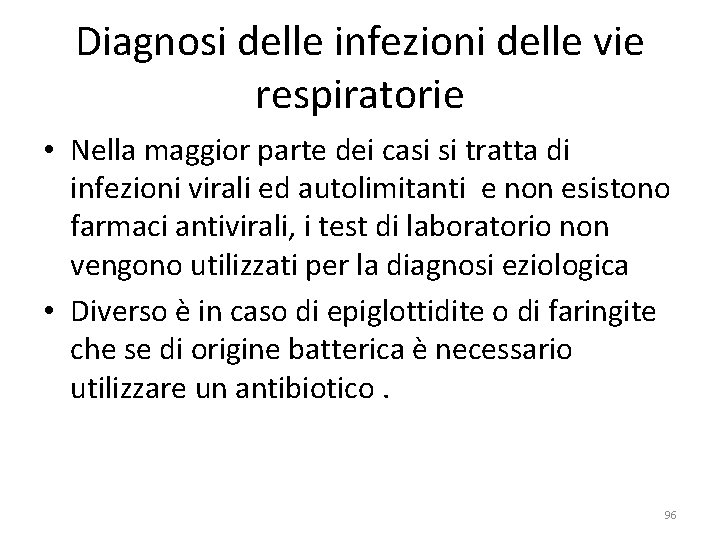 Diagnosi delle infezioni delle vie respiratorie

• Nella maggior parte dei casi si tratta di infezioni virali ed autolimitanti  e non esistono farmaci antivirali, i test di laboratorio non vengono utilizzati per la diagnosi eziologica

• Diverso è in caso di epiglottidite o di faringite che se di origine batterica è necessario utilizzare un antibiotico .

96